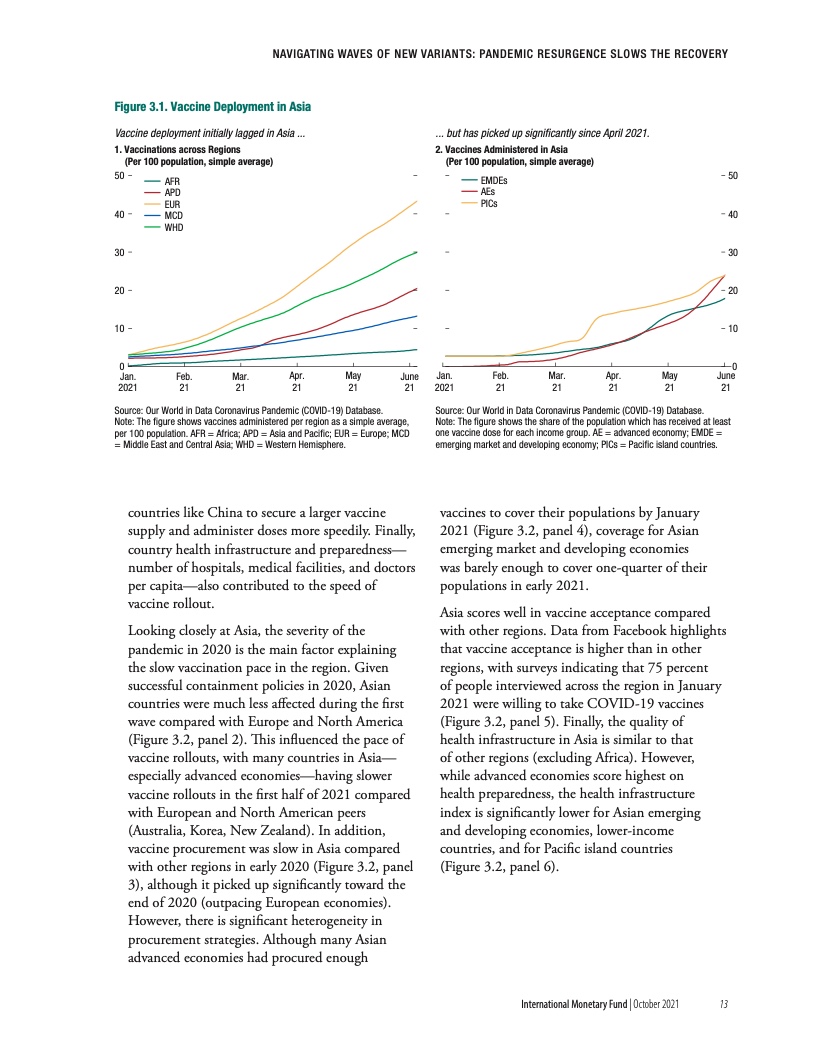 NAVIGATING WAVES OF NEW VARIANTS: PANDEMIC RESURGENCE SLOWS THE RECOVERY

Figure 3.1. Vaccine Deployment in Asia

Vaccine deployment initially lagged in Asia ...

1. Vaccinations across Regions
(Per 100 population, simple average)

AFR
APD
EUR
MCD
WHD

50
40
30
20
10
0

Jan. 2021
Feb. 21
Mar. 21
Apr. 21
May 21
June 21

Source: Our World in Data Coronavirus Pandemic (COVID-19) Database.
Note: The figure shows vaccines administered per region as a simple average, per 100 population. AFR = Africa; APD = Asia and Pacific; EUR = Europe; MCD = Middle East and Central Asia; WHD = Western Hemisphere.

... but has picked up significantly since April 2021.

2. Vaccines Administered in Asia
(Per 100 population, simple average)

EMDEs
AEs
PICs

50
40
30
20
10
0

Jan. 2021
Feb. 21
Mar. 21
Apr. 21
May 21
June 21

Source: Our World in Data Coronavirus Pandemic (COVID-19) Database.
Note: The figure shows the share of the population which has received at least one vaccine dose for each income group. AE = advanced economy; EMDE = emerging market and developing economy; PICs = Pacific island countries.

countries like China to secure a larger vaccine supply and administer doses more speedily. Finally, country health infrastructure and preparedness—number of hospitals, medical facilities, and doctors per capita—also contributed to the speed of vaccine rollout.

Looking closely at Asia, the severity of the pandemic in 2020 is the main factor explaining the slow vaccination pace in the region. Given successful containment policies in 2020, Asian countries were much less affected during the first wave compared with Europe and North America (Figure 3.2, panel 2). This influenced the pace of vaccine rollouts, with many countries in Asia—especially advanced economies—having slower vaccine rollouts in the first half of 2021 compared with European and North American peers (Australia, Korea, New Zealand). In addition, vaccine procurement was slow in Asia compared with other regions in early 2020 (Figure 3.2, panel 3), although it picked up significantly toward the end of 2020 (outpacing European economies). However, there is significant heterogeneity in procurement strategies. Although many Asian advanced economies had procured enough

vaccines to cover their populations by January 2021 (Figure 3.2, panel 4), coverage for Asian emerging market and developing economies was barely enough to cover one-quarter of their populations in early 2021.

Asia scores well in vaccine acceptance compared with other regions. Data from Facebook highlights that vaccine acceptance is higher than in other regions, with surveys indicating that 75 percent of people interviewed across the region in January 2021 were willing to take COVID-19 vaccines (Figure 3.2, panel 5). Finally, the quality of health infrastructure in Asia is similar to that of other regions (excluding Africa). However, while advanced economies score highest on health preparedness, the health infrastructure index is significantly lower for Asian emerging and developing economies, lower-income countries, and for Pacific island countries (Figure 3.2, panel 6).

International Monetary Fund | October 2021 13